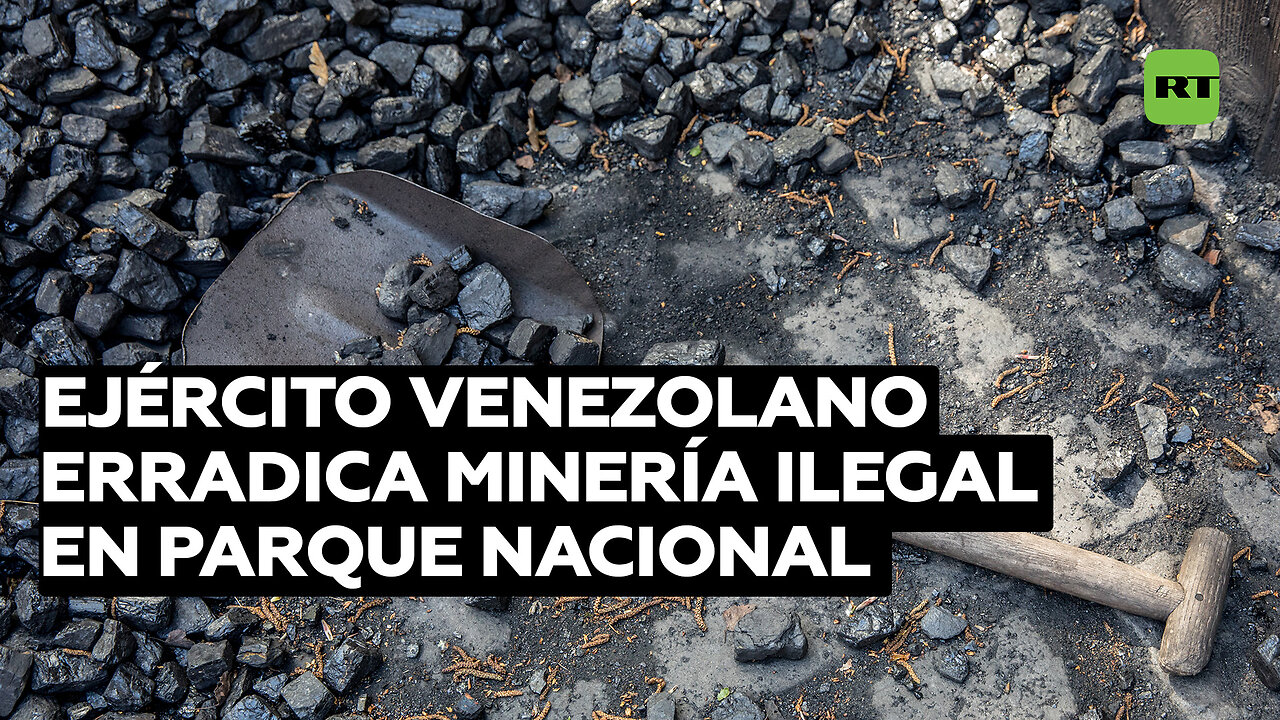 RT

EJÉRCITO VENEZOLANO ERRADICA MINERÍA ILEGAL EN PARQUE NACIONAL